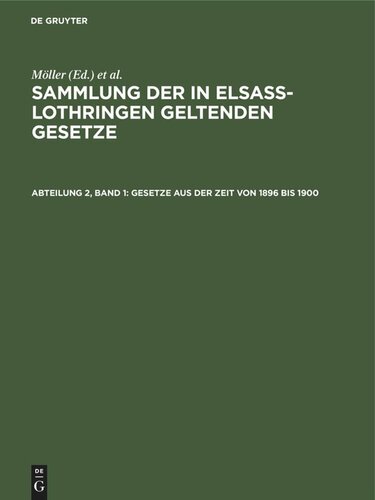 DE GRUYTER

Möller (Ed.) et al.

SAMMLUNG DER IN ELSASS-LOTHRINGEN GELTENDEN GESETZE

ABTEILUNG 2, BAND 1: GESETZE AUS DER ZEIT VON 1896 BIS 1900

DE
G